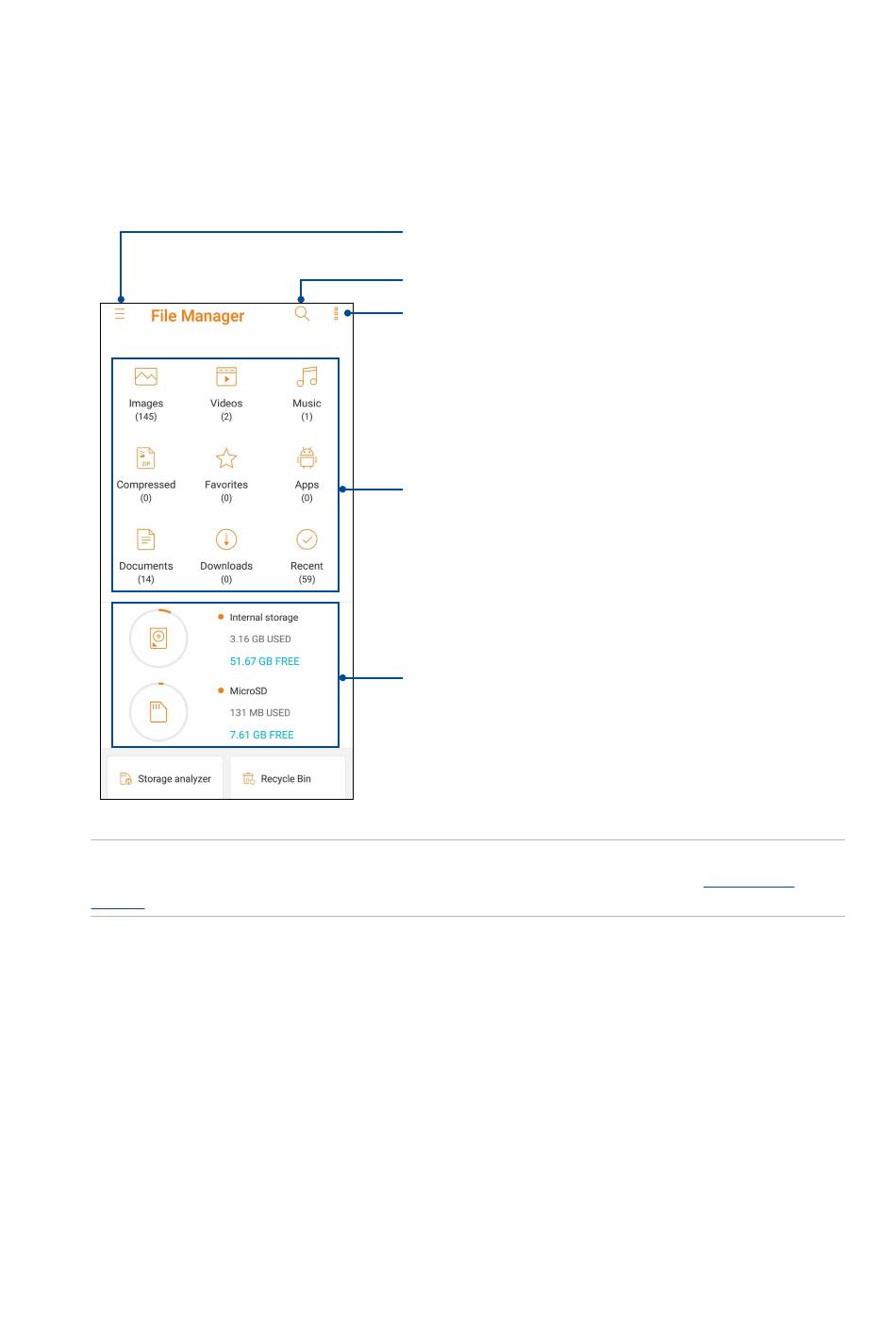 File Manager

Images
(145)

Videos
(2)

Music
(1)

Compressed
(0)

Favorites
(0)

Apps
(0)

Documents
(14)

Downloads
(0)

Recent
(59)

Internal storage
3.16 GB USED
51.67 GB FREE

MicroSD
131 MB USED
7.61 GB FREE

Storage analyzer

Recycle Bin